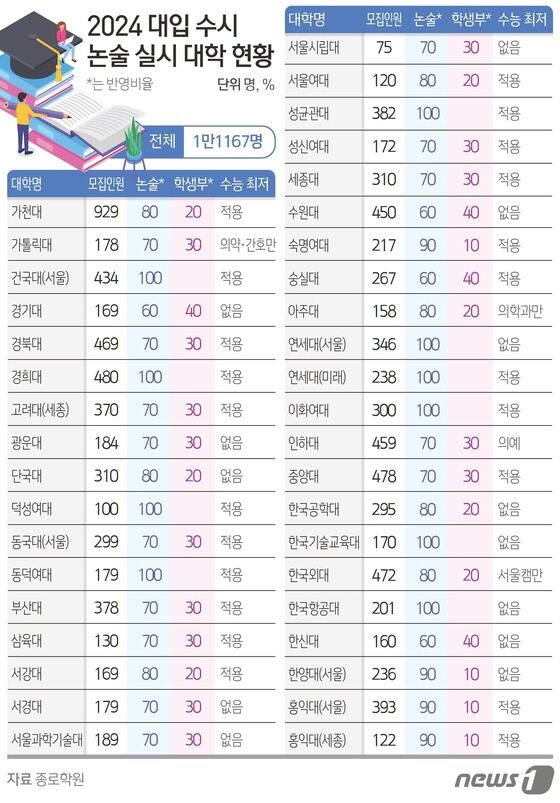 2024 대입 수시
논술 실시 대학 현황

*는 반영비율

단위 명, %

전체 1만1167명

| 대학명 | 모집인원 | 논술* | 학생부* | 수능 최저 |
|---|---|---|---|---|
| 가천대 | 929 | 80 | 20 | 적용 |
| 가톨릭대 | 178 | 70 | 30 | 의약·간호만 |
| 건국대(서울) | 434 | 100 | | 적용 |
| 경기대 | 169 | 60 | 40 | 없음 |
| 경북대 | 469 | 70 | 30 | 적용 |
| 경희대 | 480 | 100 | | 적용 |
| 고려대(세종) | 370 | 70 | 30 | 적용 |
| 광운대 | 184 | 70 | 30 | 없음 |
| 단국대 | 310 | 80 | 20 | 없음 |
| 덕성여대 | 100 | 100 | | 적용 |
| 동국대(서울) | 299 | 70 | 30 | 적용 |
| 동덕여대 | 179 | 100 | | 적용 |
| 부산대 | 378 | 70 | 30 | 적용 |
| 삼육대 | 130 | 70 | 30 | 적용 |
| 서강대 | 169 | 80 | 20 | 적용 |
| 서경대 | 179 | 70 | 30 | 없음 |
| 서울과학기술대 | 189 | 70 | 30 | 없음 |

| 대학명 | 모집인원 | 논술* | 학생부* | 수능 최저 |
|---|---|---|---|---|
| 서울시립대 | 75 | 70 | 30 | 없음 |
| 서울여대 | 120 | 80 | 20 | 적용 |
| 성균관대 | 382 | 100 | | 적용 |
| 성신여대 | 172 | 70 | 30 | 적용 |
| 세종대 | 310 | 70 | 30 | 적용 |
| 수원대 | 450 | 60 | 40 | 없음 |
| 숙명여대 | 217 | 90 | 10 | 적용 |
| 숭실대 | 267 | 60 | 40 | 적용 |
| 아주대 | 158 | 80 | 20 | 의학과만 |
| 연세대(서울) | 346 | 100 | | 없음 |
| 연세대(미래) | 238 | 100 | | 적용 |
| 이화여대 | 300 | 100 | | 적용 |
| 인하대 | 459 | 70 | 30 | 의예 |
| 중앙대 | 478 | 70 | 30 | 적용 |
| 한국공학대 | 295 | 80 | 20 | 없음 |
| 한국기술교육대 | 170 | 100 | | 없음 |
| 한국외대 | 472 | 80 | 20 | 서울캠만 |
| 한국항공대 | 201 | 100 | | 없음 |
| 한신대 | 160 | 60 | 40 | 없음 |
| 한양대(서울) | 236 | 90 | 10 | 없음 |
| 홍익대(서울) | 393 | 90 | 10 | 적용 |
| 홍익대(세종) | 122 | 90 | 10 | 적용 |

자료 종로학원

news1